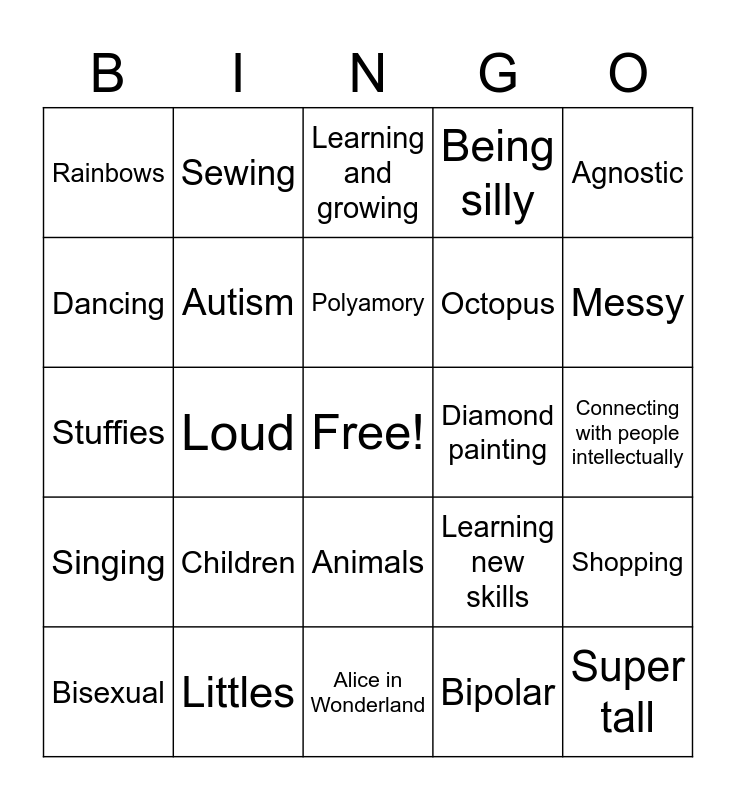 | B | I | N | G | O |
|---|---|---|---|---|
| Rainbows | Sewing | Learning and growing | Being silly | Agnostic |
| Dancing | Autism | Polyamory | Octopus | Messy |
| Stuffies | Loud | Free! | Diamond painting | Connecting with people intellectually |
| Singing | Children | Animals | Learning new skills | Shopping |
| Bisexual | Littles | Alice in Wonderland | Bipolar | Super tall |